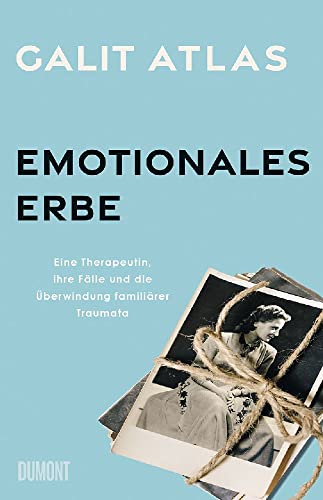 GALIT ATLAS

EMOTIONALES ERBE

Eine Therapeutin, ihre Fälle und die Überwindung familiärer Traumata

DUMONT